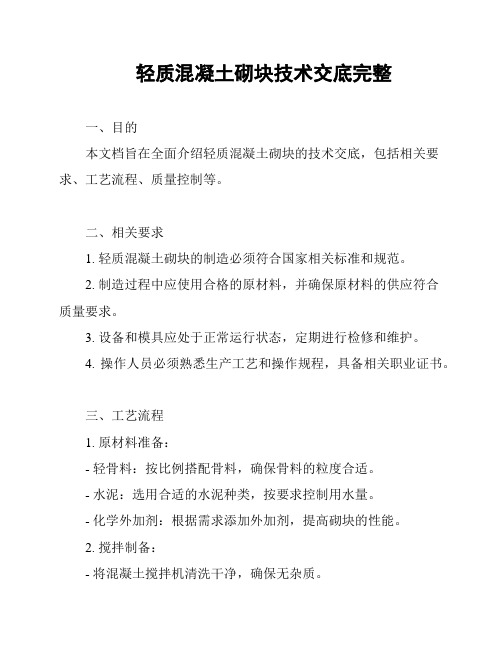 轻质混凝土砌块技术交底完整

一、目的

本文档旨在全面介绍轻质混凝土砌块的技术交底，包括相关要求、工艺流程、质量控制等。

二、相关要求

1. 轻质混凝土砌块的制造必须符合国家相关标准和规范。

2. 制造过程中应使用合格的原材料，并确保原材料的供应符合质量要求。

3. 设备和模具应处于正常运行状态，定期进行检修和维护。

4. 操作人员必须熟悉生产工艺和操作规程，具备相关职业证书。

三、工艺流程

1. 原材料准备：

- 轻骨料：按比例搭配骨料，确保骨料的粒度合适。

- 水泥：选用合适的水泥种类，按要求控制用水量。

- 化学外加剂：根据需求添加外加剂，提高砌块的性能。

2. 搅拌制备：

- 将混凝土搅拌机清洗干净，确保无杂质。